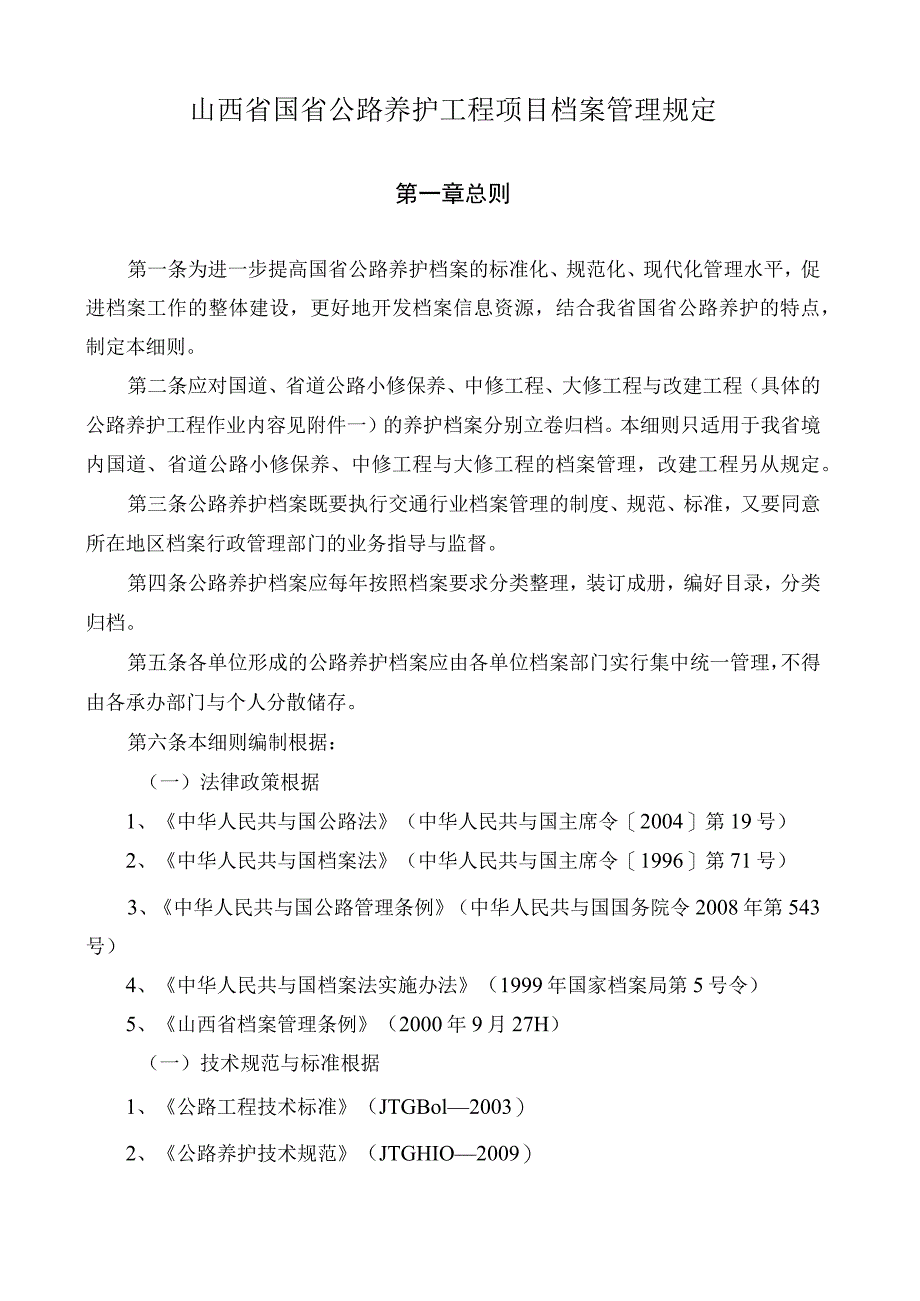 山西省国省公路养护工程项目档案管理规定

第一章总则

第一条为进一步提高国省公路养护档案的标准化、规范化、现代化管理水平，促进档案工作的整体建设，更好地开发档案信息资源，结合我省国省公路养护的特点，制定本细则。

第二条应对国道、省道公路小修保养、中修工程、大修工程与改建工程（具体的公路养护工程作业内容见附件一）的养护档案分别立卷归档。本细则只适用于我省境内国道、省道公路小修保养、中修工程与大修工程的档案管理，改建工程另从规定。

第三条公路养护档案既要执行交通行业档案管理的制度、规范、标准，又要同意所在地区档案行政管理部门的业务指导与监督。

第四条公路养护档案应每年按照档案要求分类整理，装订成册，编好目录，分类归档。

第五条各单位形成的公路养护档案应由各单位档案部门实行集中统一管理，不得由各承办部门与个人分散储存。

第六条本细则编制根据：

（一）法律政策根据

1、《中华人民共与国公路法》（中华人民共与国主席令〔2004〕第19号）

2、《中华人民共与国档案法》（中华人民共与国主席令〔1996〕第71号）

3、《中华人民共与国公路管理条例》（中华人民共与国国务院令2008年第543号）

4、《中华人民共与国档案法实施办法》（1999年国家档案局第5号令）

5、《山西省档案管理条例》（2000年9月27H）

（一）技术规范与标准根据

1、《公路工程技术标准》（JTGBol—2003）

2、《公路养护技术规范》（JTGHIO—2009）